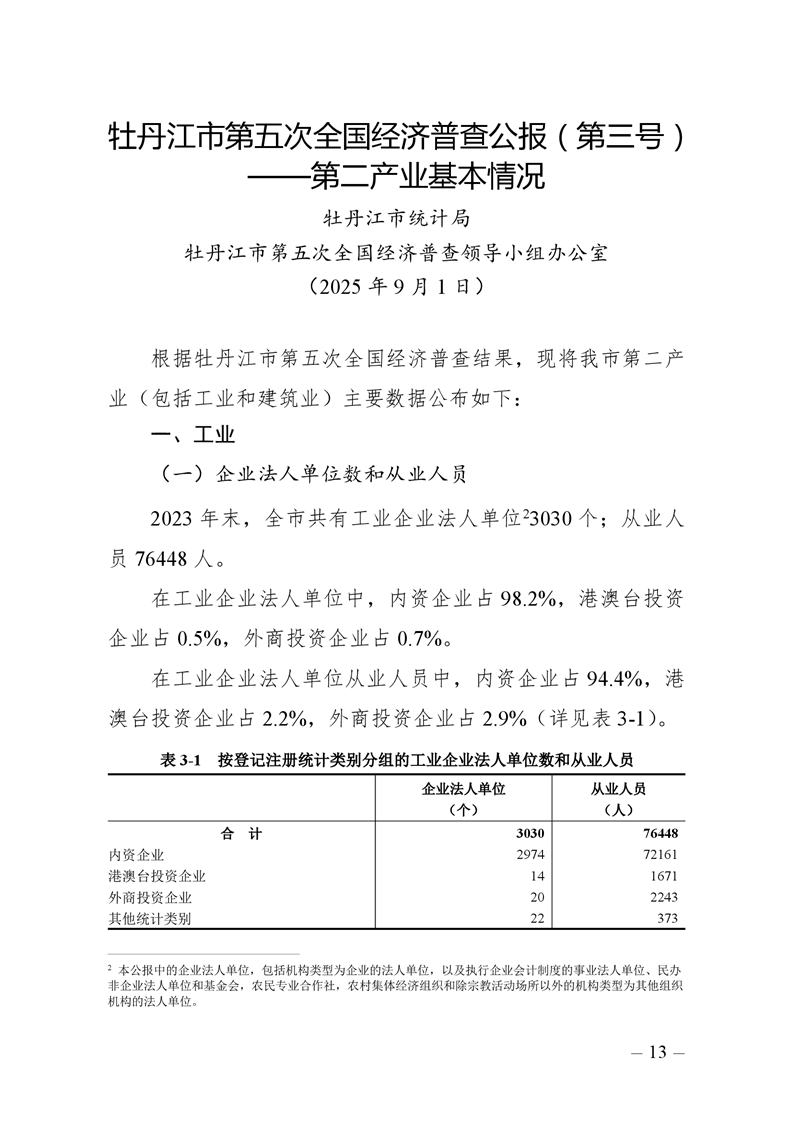 牡丹江市第五次全国经济普查公报（第三号）
——第二产业基本情况

牡丹江市统计局
牡丹江市第五次全国经济普查领导小组办公室
（2025 年 9 月 1 日）

根据牡丹江市第五次全国经济普查结果，现将我市第二产业（包括工业和建筑业）主要数据公布如下：

一、工业

（一）企业法人单位数和从业人员

2023 年末，全市共有工业企业法人单位$^2$3030 个；从业人员 76448 人。

在工业企业法人单位中，内资企业占 98.2%，港澳台投资企业占 0.5%，外商投资企业占 0.7%。

在工业企业法人单位从业人员中，内资企业占 94.4%，港澳台投资企业占 2.2%，外商投资企业占 2.9%（详见表 3-1）。

表 3-1　按登记注册统计类别分组的工业企业法人单位数和从业人员

| | 企业法人单位（个） | 从业人员（人） |
|---|---|---|
| 合　计 | 3030 | 76448 |
| 内资企业 | 2974 | 72161 |
| 港澳台投资企业 | 14 | 1671 |
| 外商投资企业 | 20 | 2243 |
| 其他统计类别 | 22 | 373 |

$^2$ 本公报中的企业法人单位，包括机构类型为企业的法人单位，以及执行企业会计制度的事业法人单位、民办非企业法人单位和基金会，农民专业合作社，农村集体经济组织和除宗教活动场所以外的机构类型为其他组织机构的法人单位。

— 13 —